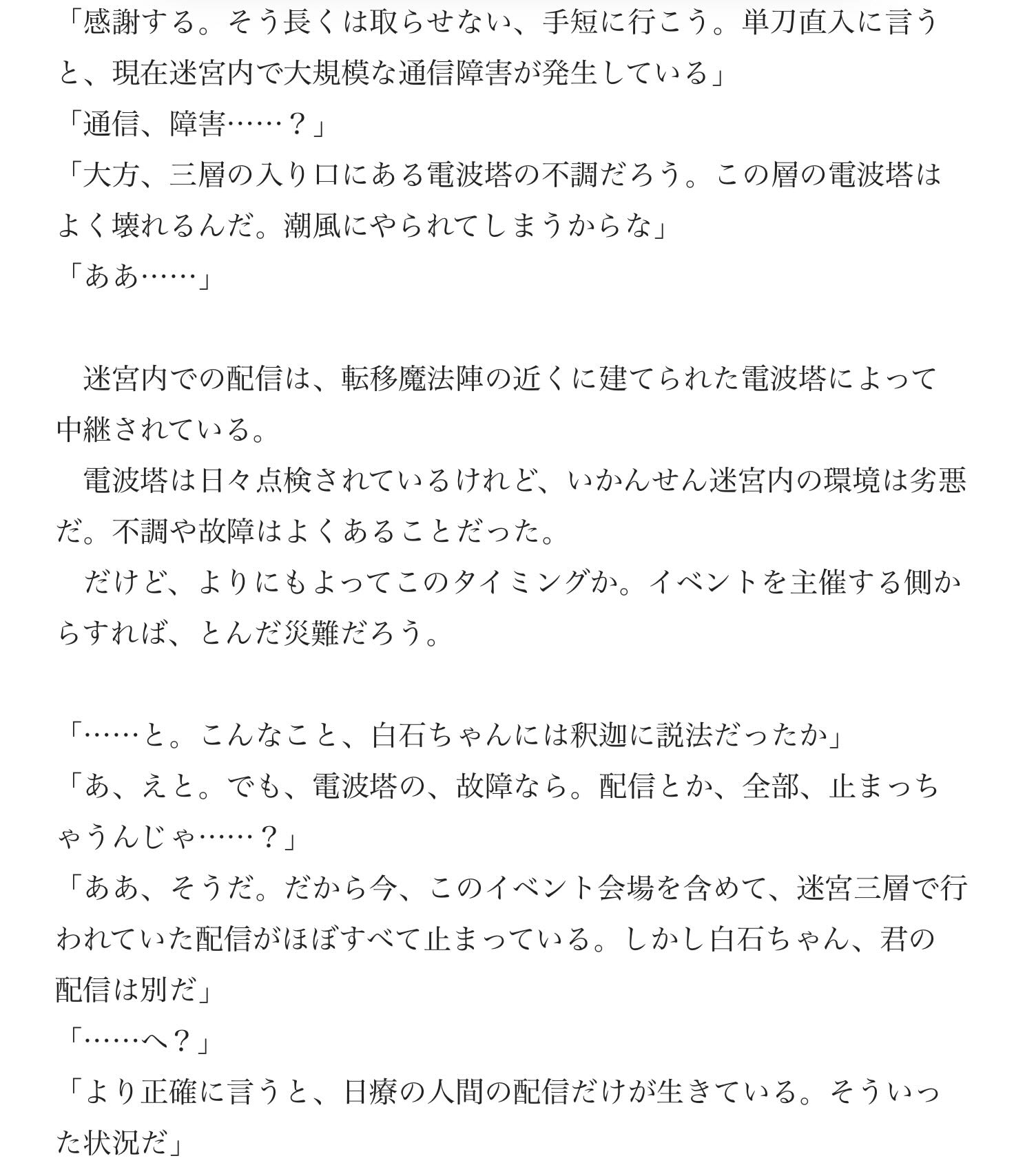 「感謝する。そう長くは取らせない、手短に行こう。単刀直入に言うと、現在迷宮内で大規模な通信障害が発生している」
「通信、障害……？」
「大方、三層の入り口にある電波塔の不調だろう。この層の電波塔はよく壊れるんだ。潮風にやられてしまうからな」
「ああ……」

　迷宮内での配信は、転移魔法陣の近くに建てられた電波塔によって中継されている。
　電波塔は日々点検されているけれど、いかんせん迷宮内の環境は劣悪だ。不調や故障はよくあることだった。
　だけど、よりにもよってこのタイミングか。イベントを主催する側からすれば、とんだ災難だろう。

「……と。こんなこと、白石ちゃんには釈迦に説法だったか」
「あ、えと。でも、電波塔の、故障なら。配信とか、全部、止まっちゃうんじゃ……？」
「ああ、そうだ。だから今、このイベント会場を含めて、迷宮三層で行われていた配信がほぼすべて止まっている。しかし白石ちゃん、君の配信は別だ」
「……へ？」
「より正確に言うと、日療の人間の配信だけが生きている。そういった状況だ」